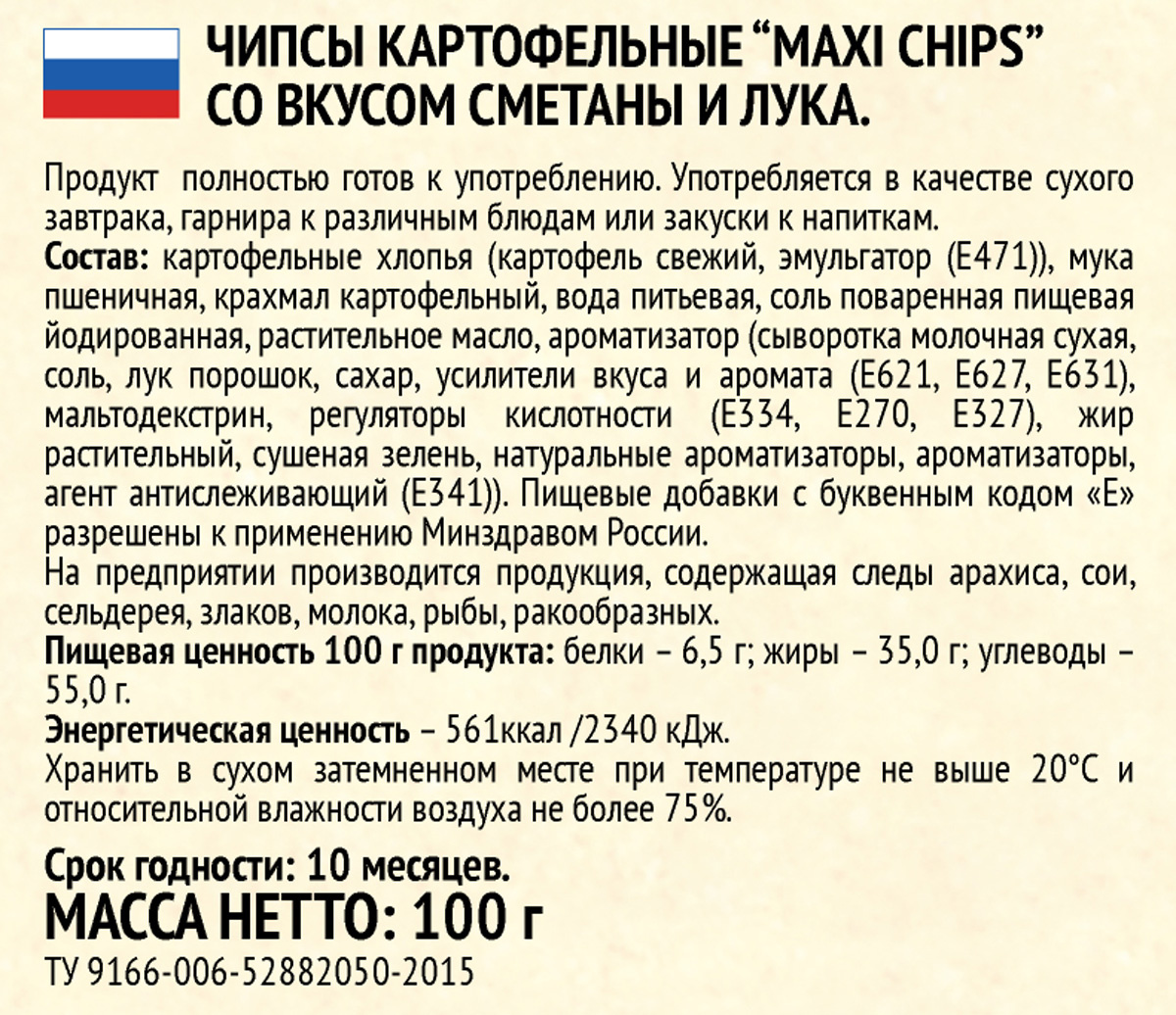 ЧИПСЫ КАРТОФЕЛЬНЫЕ "MAXI CHIPS"
СО ВКУСОМ СМЕТАНЫ И ЛУКА.

Продукт полностью готов к употреблению. Употребляется в качестве сухого завтрака, гарнира к различным блюдам или закуски к напиткам.
Состав: картофельные хлопья (картофель свежий, эмульгатор (Е471)), мука пшеничная, крахмал картофельный, вода питьевая, соль поваренная пищевая йодированная, растительное масло, ароматизатор (сыворотка молочная сухая, соль, лук порошок, сахар, усилители вкуса и аромата (Е621, Е627, Е631), мальтодекстрин, регуляторы кислотности (Е334, Е270, Е327), жир растительный, сушеная зелень, натуральные ароматизаторы, ароматизаторы, агент антислеживающий (Е341)). Пищевые добавки с буквенным кодом «Е» разрешены к применению Минздравом России.
На предприятии производится продукция, содержащая следы арахиса, сои, сельдерея, злаков, молока, рыбы, ракообразных.
Пищевая ценность 100 г продукта: белки – 6,5 г; жиры – 35,0 г; углеводы – 55,0 г.
Энергетическая ценность – 561ккал /2340 кДж.
Хранить в сухом затемненном месте при температуре не выше 20°С и относительной влажности воздуха не более 75%.

Срок годности: 10 месяцев.
МАССА НЕТТО: 100 г
ТУ 9166-006-52882050-2015